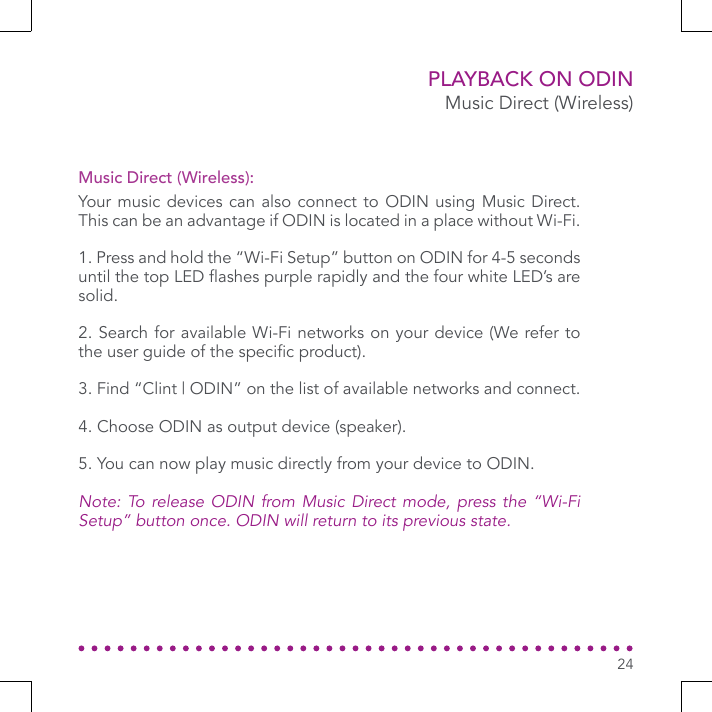 PLAYBACK ON ODIN
Music Direct (Wireless)

Music Direct (Wireless):
Your music devices can also connect to ODIN using Music Direct. This can be an advantage if ODIN is located in a place without Wi-Fi.

1. Press and hold the “Wi-Fi Setup” button on ODIN for 4-5 seconds until the top LED flashes purple rapidly and the four white LED’s are solid.

2. Search for available Wi-Fi networks on your device (We refer to the user guide of the specific product).

3. Find “Clint | ODIN” on the list of available networks and connect.

4. Choose ODIN as output device (speaker).

5. You can now play music directly from your device to ODIN.

Note: To release ODIN from Music Direct mode, press the “Wi-Fi Setup” button once. ODIN will return to its previous state.

24